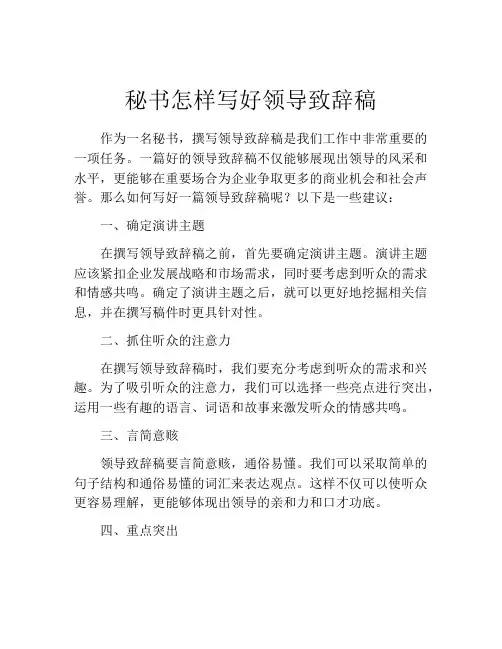 秘书怎样写好领导致辞稿

作为一名秘书，撰写领导致辞稿是我们工作中非常重要的一项任务。一篇好的领导致辞稿不仅能够展现出领导的风采和水平，更能够在重要场合为企业争取更多的商业机会和社会声誉。那么如何写好一篇领导致辞稿呢？以下是一些建议：

一、确定演讲主题

在撰写领导致辞稿之前，首先要确定演讲主题。演讲主题应该紧扣企业发展战略和市场需求，同时要考虑到听众的需求和情感共鸣。确定了演讲主题之后，就可以更好地挖掘相关信息，并在撰写稿件时更具针对性。

二、抓住听众的注意力

在撰写领导致辞稿时，我们要充分考虑到听众的需求和兴趣。为了吸引听众的注意力，我们可以选择一些亮点进行突出，运用一些有趣的语言、词语和故事来激发听众的情感共鸣。

三、言简意赅

领导致辞稿要言简意赅，通俗易懂。我们可以采取简单的句子结构和通俗易懂的词汇来表达观点。这样不仅可以使听众更容易理解，更能够体现出领导的亲和力和口才功底。

四、重点突出